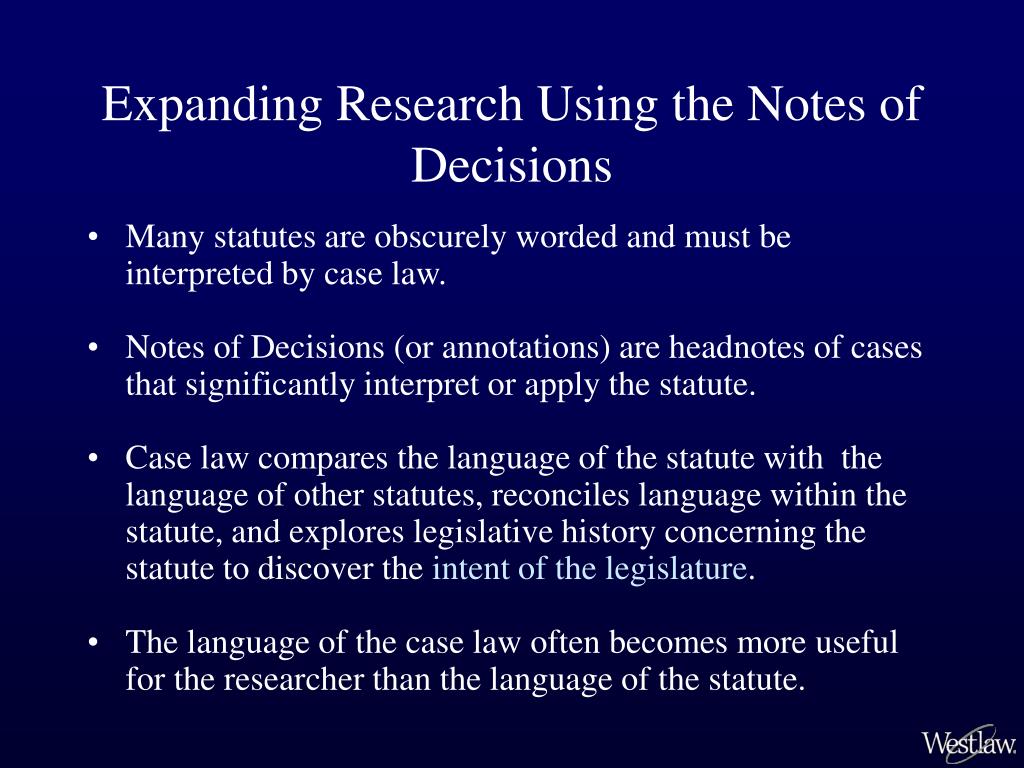 Expanding Research Using the Notes of Decisions

• Many statutes are obscurely worded and must be interpreted by case law.

• Notes of Decisions (or annotations) are headnotes of cases that significantly interpret or apply the statute.

• Case law compares the language of the statute with the language of other statutes, reconciles language within the statute, and explores legislative history concerning the statute to discover the intent of the legislature.

• The language of the case law often becomes more useful for the researcher than the language of the statute.

Westlaw.